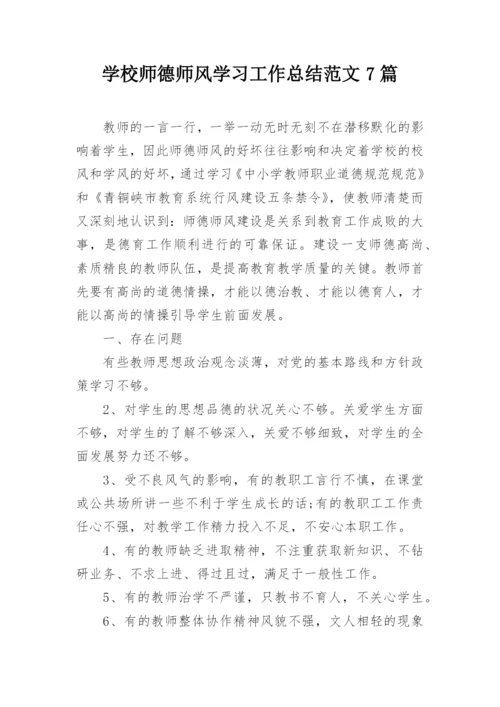 学校师德师风学习工作总结范文 7 篇

教师的一言一行，一举一动无时无刻不在潜移默化的影响着学生，因此师德师风的好坏往往影响和决定着学校的校风和学风的好坏，通过学习《中小学教师职业道德规范规范》和《青铜峡市教育系统行风建设五条禁令》，使教师清楚而又深刻地认识到：师德师风建设是关系到教育工作成败的大事，是德育工作顺利进行的可靠保证。建设一支师德高尚、素质精良的教师队伍，是提高教育教学质量的关键。教师首先要有高尚的道德情操，才能以德治教、才能以德育人，才能以高尚的情操引导学生前面发展。

一、存在问题

有些教师思想政治观念淡薄，对党的基本路线和方针政策学习不够。

2、对学生的思想品德的状况关心不够。关爱学生方面不够，对学生的了解不够深入，关爱不够细致，对学生的全面发展努力还不够。

3、受不良风气的影响，有的教职工言行不慎，在课堂或公共场所讲一些不利于学生成长的话;有的教职工工作责任心不强，对教学工作精力投入不足，不安心本职工作。

4、有的教师缺乏进取精神，不注重获取新知识、不钻研业务、不求上进、得过且过，满足于一般性工作。

5、有的教师治学不严谨，只教书不育人，不关心学生。

6、有的教师整体协作精神风貌不强，文人相轻的现象